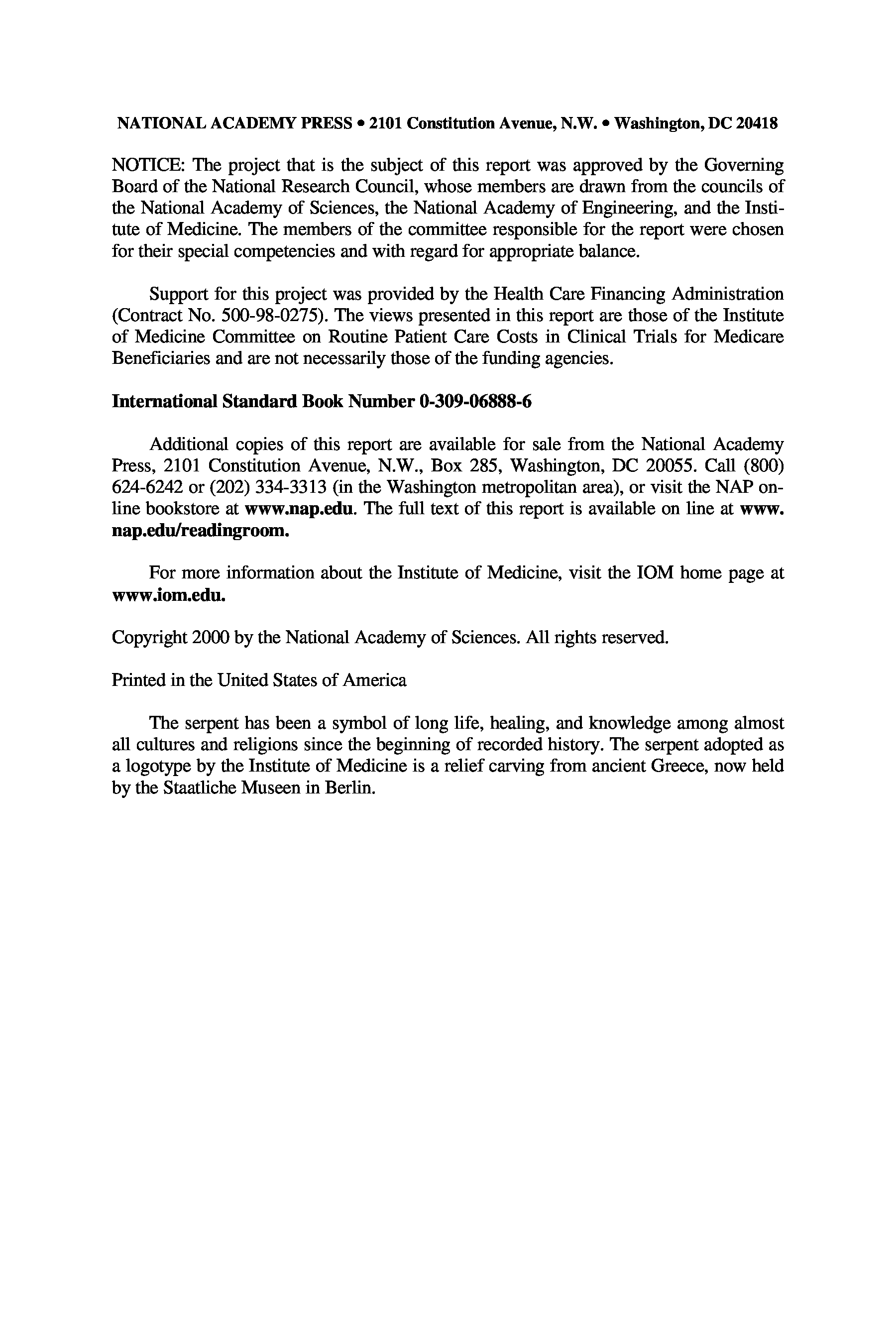 NATIONAL ACADEMY PRESS • 2101 Constitution Avenue, N.W. • Washington, DC 20418

NOTICE: The project that is the subject of this report was approved by the Governing Board of the National Research Council, whose members are drawn from the councils of the National Academy of Sciences, the National Academy of Engineering, and the Institute of Medicine. The members of the committee responsible for the report were chosen for their special competencies and with regard for appropriate balance.

Support for this project was provided by the Health Care Financing Administration (Contract No. 500-98-0275). The views presented in this report are those of the Institute of Medicine Committee on Routine Patient Care Costs in Clinical Trials for Medicare Beneficiaries and are not necessarily those of the funding agencies.

International Standard Book Number 0-309-06888-6

Additional copies of this report are available for sale from the National Academy Press, 2101 Constitution Avenue, N.W., Box 285, Washington, DC 20055. Call (800) 624-6242 or (202) 334-3313 (in the Washington metropolitan area), or visit the NAP online bookstore at www.nap.edu. The full text of this report is available on line at www.nap.edu/readingroom.

For more information about the Institute of Medicine, visit the IOM home page at www.iom.edu.

Copyright 2000 by the National Academy of Sciences. All rights reserved.

Printed in the United States of America

The serpent has been a symbol of long life, healing, and knowledge among almost all cultures and religions since the beginning of recorded history. The serpent adopted as a logotype by the Institute of Medicine is a relief carving from ancient Greece, now held by the Staatliche Museen in Berlin.